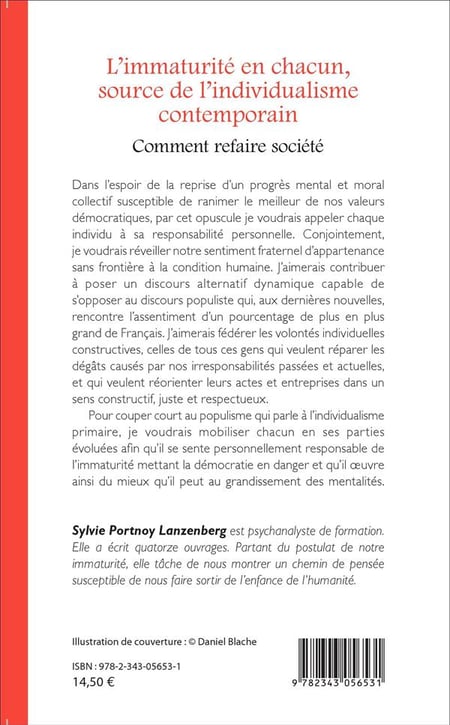 L'immaturité en chacun, source de l'individualisme contemporain

Comment refaire société

Dans l'espoir de la reprise d'un progrès mental et moral collectif susceptible de ranimer le meilleur de nos valeurs démocratiques, par cet opuscule je voudrais appeler chaque individu à sa responsabilité personnelle. Conjointement, je voudrais réveiller notre sentiment fraternel d'appartenance sans frontière à la condition humaine. J'aimerais contribuer à poser un discours alternatif dynamique capable de s'opposer au discours populiste qui, aux dernières nouvelles, rencontre l'assentiment d'un pourcentage de plus en plus grand de Français. J'aimerais fédérer les volontés individuelles constructives, celles de tous ces gens qui veulent réparer les dégâts causés par nos irresponsabilités passées et actuelles, et qui veulent réorienter leurs actes et entreprises dans un sens constructif, juste et respectueux.

Pour couper court au populisme qui parle à l'individualisme primaire, je voudrais mobiliser chacun en ses parties évoluées afin qu'il se sente personnellement responsable de l'immaturité mettant la démocratie en danger et qu'il œuvre ainsi du mieux qu'il peut au grandissement des mentalités.

Sylvie Portnoy Lanzenberg est psychanalyste de formation. Elle a écrit quatorze ouvrages. Partant du postulat de notre immaturité, elle tâche de nous montrer un chemin de pensée susceptible de nous faire sortir de l'enfance de l'humanité.

Illustration de couverture : © Daniel Blache

ISBN : 978-2-343-05653-1
14,50 €

9 782343 056531